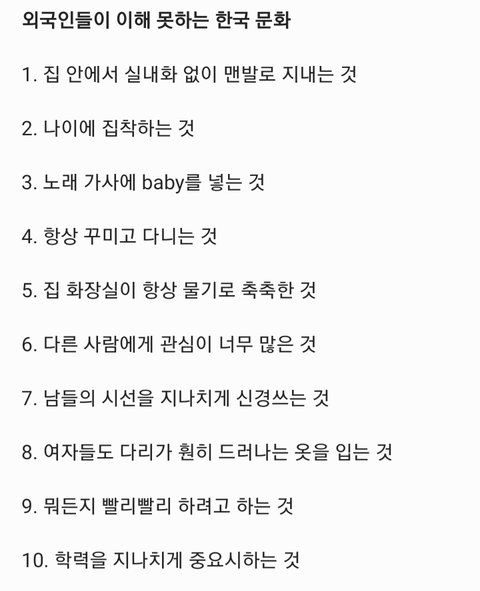 외국인들이 이해 못하는 한국 문화

1. 집 안에서 실내화 없이 맨발로 지내는 것

2. 나이에 집착하는 것

3. 노래 가사에 baby를 넣는 것

4. 항상 꾸미고 다니는 것

5. 집 화장실이 항상 물기로 축축한 것

6. 다른 사람에게 관심이 너무 많은 것

7. 남들의 시선을 지나치게 신경쓰는 것

8. 여자들도 다리가 훤히 드러나는 옷을 입는 것

9. 뭐든지 빨리빨리 하려고 하는 것

10. 학력을 지나치게 중요시하는 것